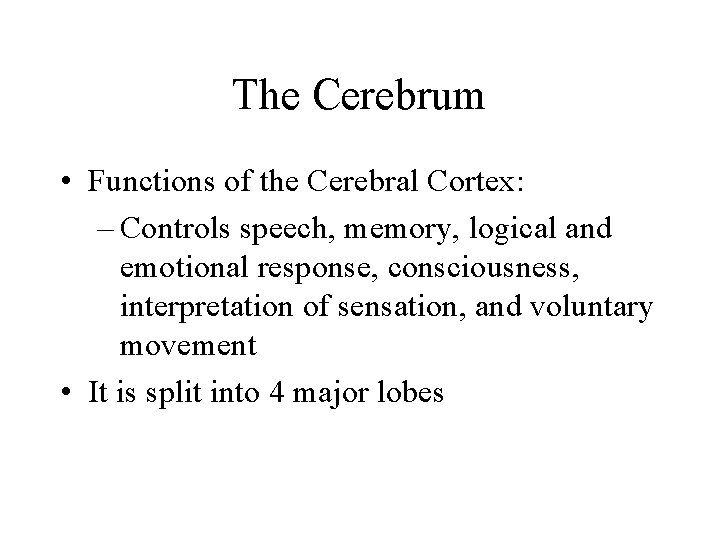 The Cerebrum

• Functions of the Cerebral Cortex:
– Controls speech, memory, logical and emotional response, consciousness, interpretation of sensation, and voluntary movement

• It is split into 4 major lobes